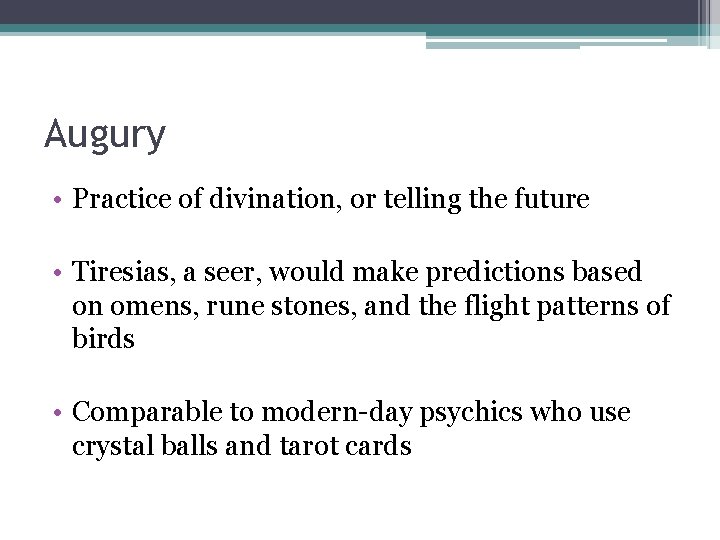 Augury

• Practice of divination, or telling the future

• Tiresias, a seer, would make predictions based on omens, rune stones, and the flight patterns of birds

• Comparable to modern-day psychics who use crystal balls and tarot cards